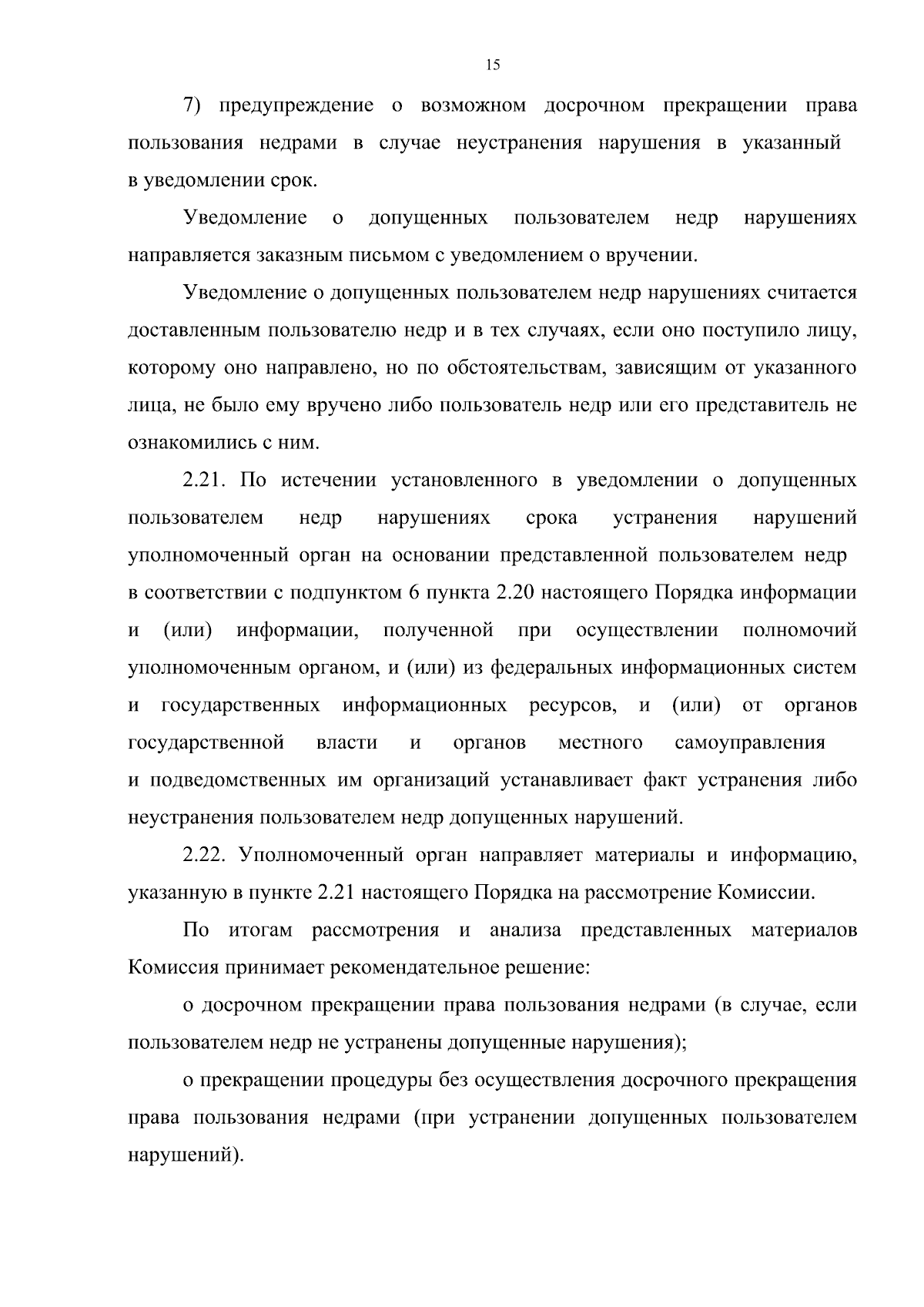 15

7) предупреждение о возможном досрочном прекращении права пользования недрами в случае неустранения нарушения в указанный в уведомлении срок.

Уведомление о допущенных пользователем недр нарушениях направляется заказным письмом с уведомлением о вручении.

Уведомление о допущенных пользователем недр нарушениях считается доставленным пользователю недр и в тех случаях, если оно поступило лицу, которому оно направлено, но по обстоятельствам, зависящим от указанного лица, не было ему вручено либо пользователь недр или его представитель не ознакомились с ним.

2.21. По истечении установленного в уведомлении о допущенных пользователем недр нарушениях срока устранения нарушений уполномоченный орган на основании представленной пользователем недр в соответствии с подпунктом 6 пункта 2.20 настоящего Порядка информации и (или) информации, полученной при осуществлении полномочий уполномоченным органом, и (или) из федеральных информационных систем и государственных информационных ресурсов, и (или) от органов государственной власти и органов местного самоуправления и подведомственных им организаций устанавливает факт устранения либо неустранения пользователем недр допущенных нарушений.

2.22. Уполномоченный орган направляет материалы и информацию, указанную в пункте 2.21 настоящего Порядка на рассмотрение Комиссии.

По итогам рассмотрения и анализа представленных материалов Комиссия принимает рекомендательное решение:

о досрочном прекращении права пользования недрами (в случае, если пользователем недр не устранены допущенные нарушения);

о прекращении процедуры без осуществления досрочного прекращения права пользования недрами (при устранении допущенных пользователем нарушений).